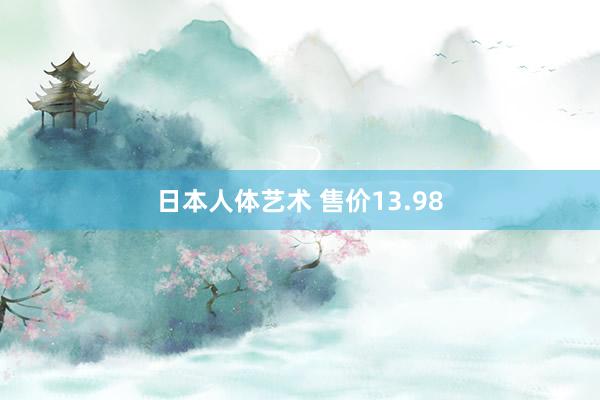 日本人体艺术 售价13.98